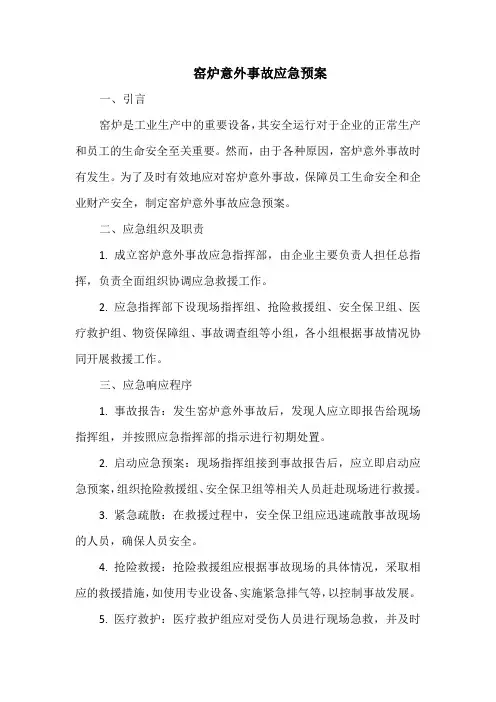 窑炉意外事故应急预案

一、引言

窑炉是工业生产中的重要设备，其安全运行对于企业的正常生产和员工的生命安全至关重要。然而，由于各种原因，窑炉意外事故时有发生。为了及时有效地应对窑炉意外事故，保障员工生命安全和企业财产安全，制定窑炉意外事故应急预案。

二、应急组织及职责

1. 成立窑炉意外事故应急指挥部，由企业主要负责人担任总指挥，负责全面组织协调应急救援工作。

2. 应急指挥部下设现场指挥组、抢险救援组、安全保卫组、医疗救护组、物资保障组、事故调查组等小组，各小组根据事故情况协同开展救援工作。

三、应急响应程序

1. 事故报告：发生窑炉意外事故后，发现人应立即报告给现场指挥组，并按照应急指挥部的指示进行初期处置。

2. 启动应急预案：现场指挥组接到事故报告后，应立即启动应急预案，组织抢险救援组、安全保卫组等相关人员赶赴现场进行救援。

3. 紧急疏散：在救援过程中，安全保卫组应迅速疏散事故现场的人员，确保人员安全。

4. 抢险救援：抢险救援组应根据事故现场的具体情况，采取相应的救援措施，如使用专业设备、实施紧急排气等，以控制事故发展。

5. 医疗救护：医疗救护组应对受伤人员进行现场急救，并及时